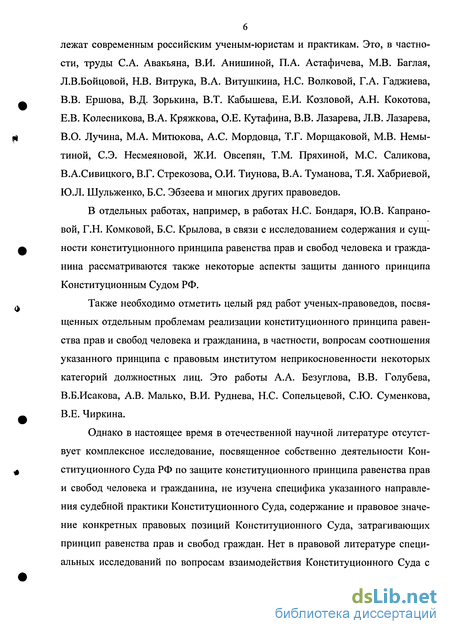 6

лежат современным российским ученым-юристам и практикам. Это, в частности, труды С.А. Авакьяна, В.И. Анишиной, П.А. Астафичева, М.В. Баглая, Л.В.Бойцовой, Н.В. Витрука, В.А. Витушкина, Н.С. Волковой, Г.А. Гаджиева, В.В. Ершова, В.Д. Зорькина, В.Т. Кабышева, Е.И. Козловой, А.Н. Кокотова, Е.В. Колесникова, В.А. Кряжкова, О.Е. Кутафина, В.В. Лазарева, Л.В. Лазарева, В.О. Лучина, М.А. Митюкова, А.С. Мордовца, Т.Г. Морщаковой, М.В. Немытиной, С.Э. Несмеяновой, Ж.И. Овсепян, Т.М. Пряхиной, М.С. Саликова, В.А.Сивицкого, В.Г. Стрекозова, О.И. Тиунова, В.А. Туманова, Т.Я. Хабриевой, Ю.Л. Шульженко, Б.С. Эбзеева и многих других правоведов.

В отдельных работах, например, в работах Н.С. Бондаря, Ю.В. Капрановой, Г.Н. Комковой, Б.С. Крылова, в связи с исследованием содержания и сущности конституционного принципа равенства прав и свобод человека и гражданина рассматриваются также некоторые аспекты защиты данного принципа Конституционным Судом РФ.

Также необходимо отметить целый ряд работ ученых-правоведов, посвященных отдельным проблемам реализации конституционного принципа равенства прав и свобод человека и гражданина, в частности, вопросам соотношения указанного принципа с правовым институтом неприкосновенности некоторых категорий должностных лиц. Это работы А.А. Безуглова, В.В. Голубева, В.Б.Исакова, А.В. Малько, В.И. Руднева, Н.С. Сопельцевой, С.Ю. Суменкова, В.Е. Чиркина.

Однако в настоящее время в отечественной научной литературе отсутствует комплексное исследование, посвященное собственно деятельности Конституционного Суда РФ по защите конституционного принципа равенства прав и свобод человека и гражданина, не изучена специфика указанного направления судебной практики Конституционного Суда, содержание и правовое значение конкретных правовых позиций Конституционного Суда, затрагивающих принцип равенства прав и свобод граждан. Нет в правовой литературе специальных исследований по вопросам взаимодействия Конституционного Суда с

dsLib.net
библиотека диссертаций